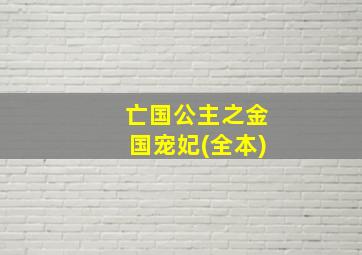 亡国公主之金国宠妃(全本)